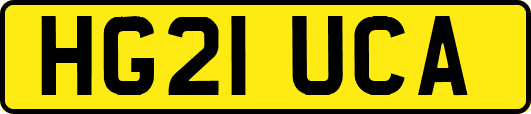 HG21 UCA